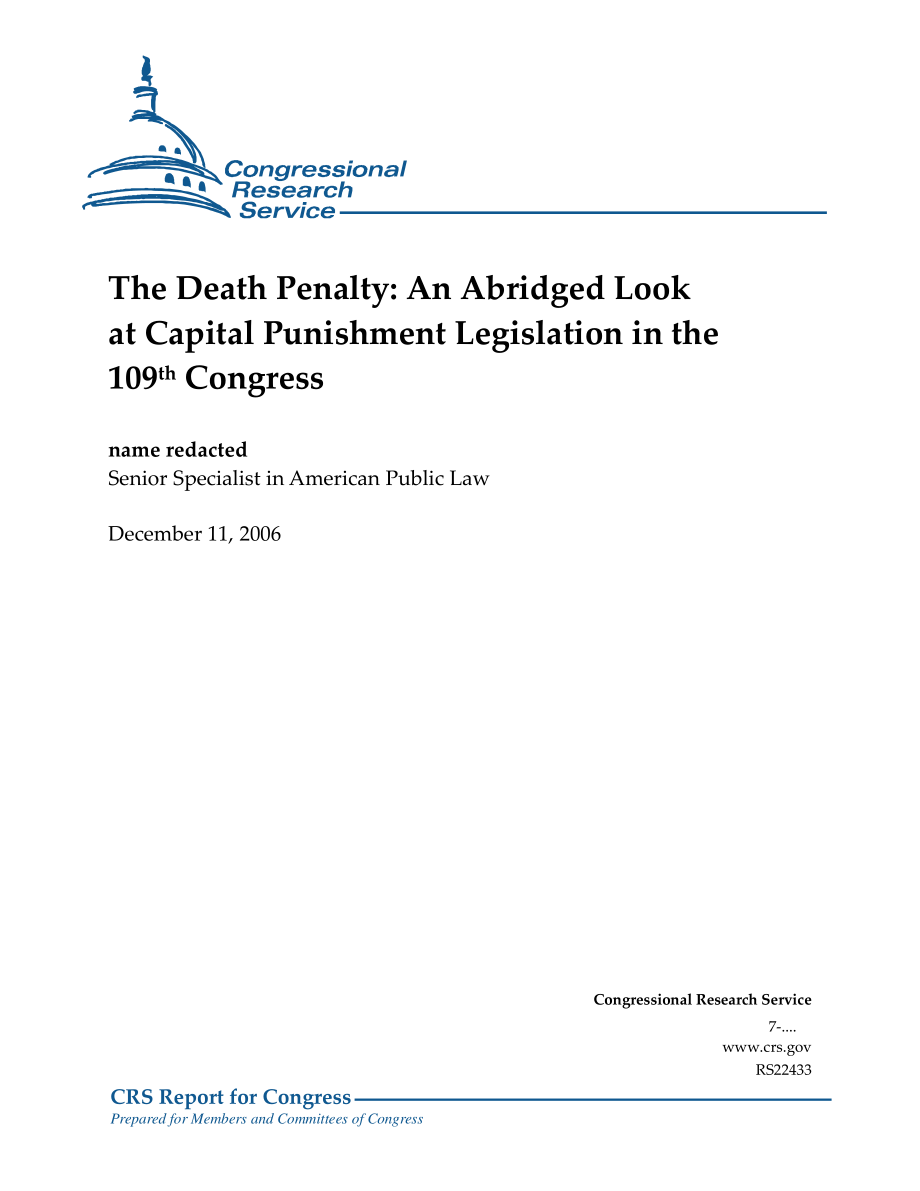 Congressional Research Service

The Death Penalty: An Abridged Look at Capital Punishment Legislation in the 109$^{th}$ Congress

name redacted
Senior Specialist in American Public Law

December 11, 2006

Congressional Research Service
7-....
www.crs.gov
RS22433

CRS Report for Congress
Prepared for Members and Committees of Congress